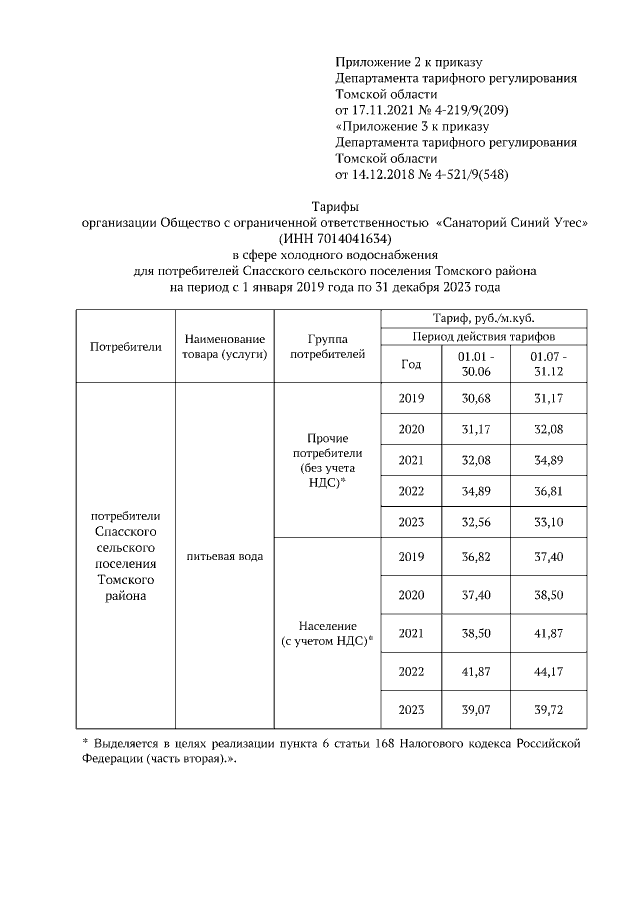 Приложение 2 к приказу
Департамента тарифного регулирования
Томской области
от 17.11.2021 № 4-219/9(209)
«Приложение 3 к приказу
Департамента тарифного регулирования
Томской области
от 14.12.2018 № 4-521/9(548)

Тарифы
организации Общество с ограниченной ответственностью «Санаторий Синий Утес»
(ИНН 7014041634)
в сфере холодного водоснабжения
для потребителей Спасского сельского поселения Томского района
на период с 1 января 2019 года по 31 декабря 2023 года

| Потребители | Наименование товара (услуги) | Группа потребителей | Тариф, руб./м.куб. | | |
|---|---|---|---|---|---|
| | | | Период действия тарифов | | |
| | | | Год | 01.01 - 30.06 | 01.07 - 31.12 |
| потребители Спасского сельского поселения Томского района | питьевая вода | Прочие потребители (без учета НДС)* | 2019 | 30,68 | 31,17 |
| | | | 2020 | 31,17 | 32,08 |
| | | | 2021 | 32,08 | 34,89 |
| | | | 2022 | 34,89 | 36,81 |
| | | | 2023 | 32,56 | 33,10 |
| | | Население (с учетом НДС)* | 2019 | 36,82 | 37,40 |
| | | | 2020 | 37,40 | 38,50 |
| | | | 2021 | 38,50 | 41,87 |
| | | | 2022 | 41,87 | 44,17 |
| | | | 2023 | 39,07 | 39,72 |

* Выделяется в целях реализации пункта 6 статьи 168 Налогового кодекса Российской Федерации (часть вторая).».